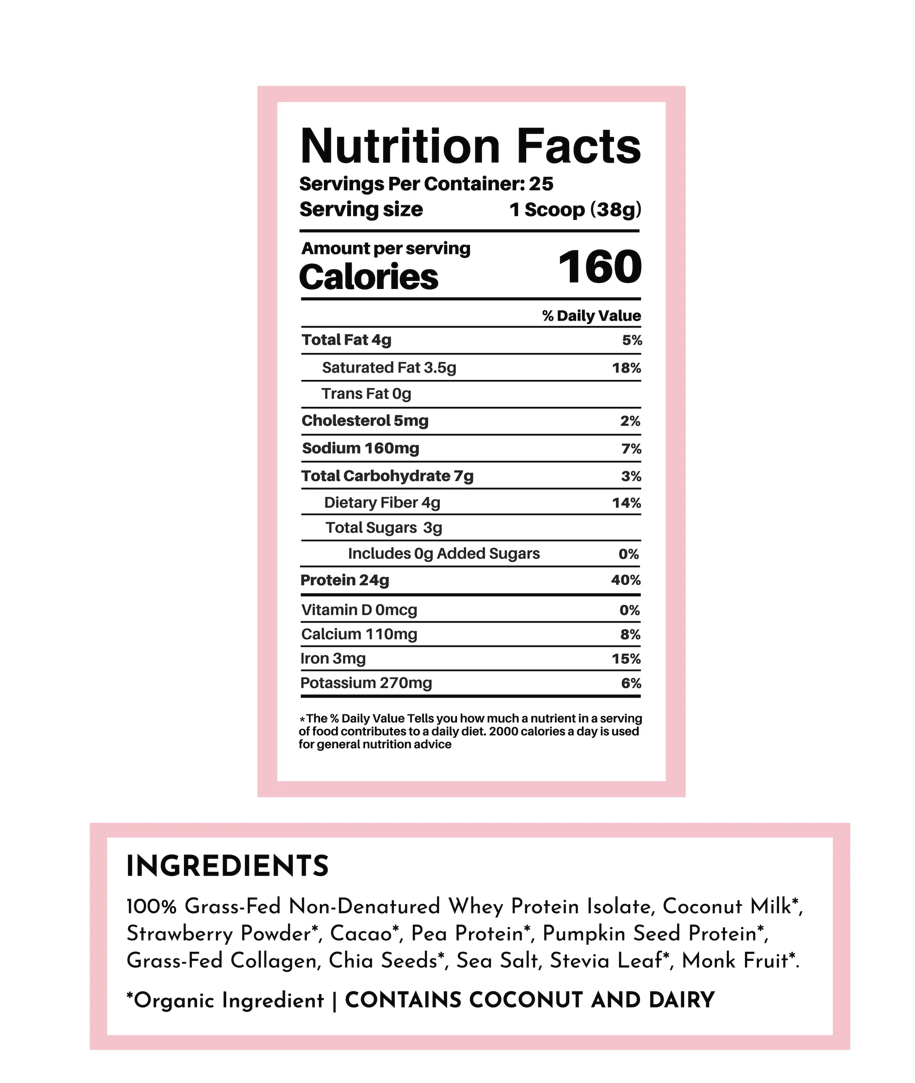 Nutrition Facts
Servings Per Container: 25
Serving size 1 Scoop (38g)

Amount per serving
Calories 160

| | % Daily Value |
|---|---|
| Total Fat 4g | 5% |
| Saturated Fat 3.5g | 18% |
| Trans Fat 0g | |
| Cholesterol 5mg | 2% |
| Sodium 160mg | 7% |
| Total Carbohydrate 7g | 3% |
| Dietary Fiber 4g | 14% |
| Total Sugars 3g | |
| Includes 0g Added Sugars | 0% |
| Protein 24g | 40% |
| Vitamin D 0mcg | 0% |
| Calcium 110mg | 8% |
| Iron 3mg | 15% |
| Potassium 270mg | 6% |

*The % Daily Value Tells you how much a nutrient in a serving of food contributes to a daily diet. 2000 calories a day is used for general nutrition advice

INGREDIENTS
100% Grass-Fed Non-Denatured Whey Protein Isolate, Coconut Milk*, Strawberry Powder*, Cacao*, Pea Protein*, Pumpkin Seed Protein*, Grass-Fed Collagen, Chia Seeds*, Sea Salt, Stevia Leaf*, Monk Fruit*.

*Organic Ingredient | CONTAINS COCONUT AND DAIRY